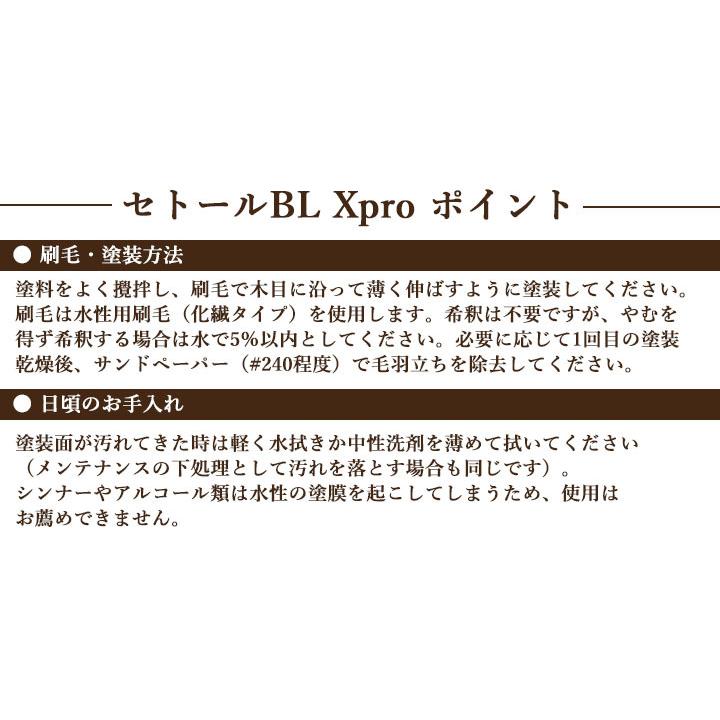 セトールBL Xpro ポイント

● 刷毛・塗装方法

塗料をよく攪拌し、刷毛で木目に沿って薄く伸ばすように塗装してください。刷毛は水性用刷毛（化繊タイプ）を使用します。希釈は不要ですが、やむを得ず希釈する場合は水で5%以内としてください。必要に応じて1回目の塗装乾燥後、サンドペーパー（#240程度）で毛羽立ちを除去してください。

● 日頃のお手入れ

塗装面が汚れてきた時は軽く水拭きか中性洗剤を薄めて拭いてください（メンテナンスの下処理として汚れを落とす場合も同じです）。
シンナーやアルコール類は水性の塗膜を起こしてしまうため、使用はお薦めできません。